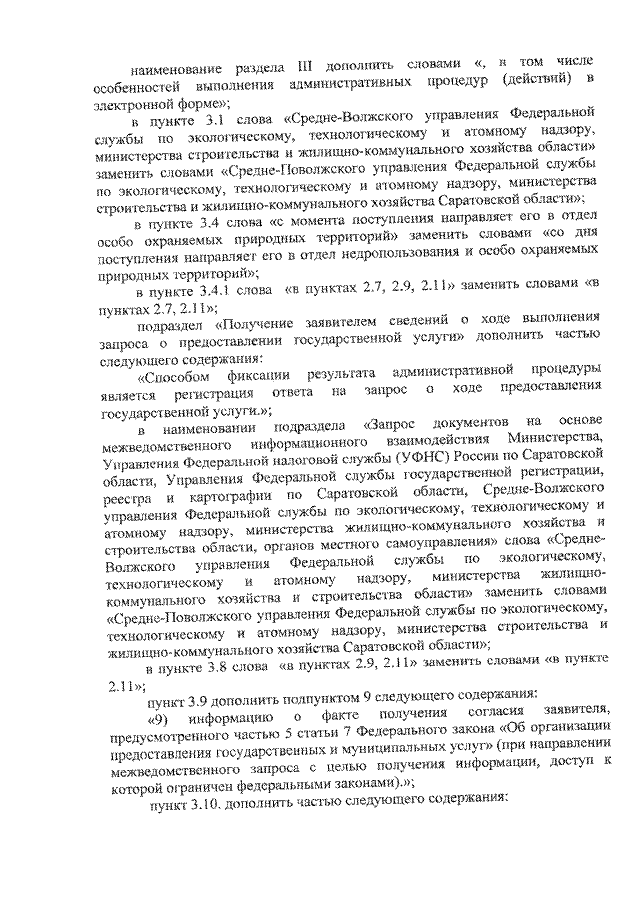 наименование раздела III дополнить словами «, в том числе особенностей выполнения административных процедур (действий) в электронной форме»;

в пункте 3.1 слова «Средне-Волжского управления Федеральной службы по экологическому, технологическому и атомному надзору, министерства строительства и жилищно-коммунального хозяйства области» заменить словами «Средне-Поволжского управления Федеральной службы по экологическому, технологическому и атомному надзору, министерства строительства и жилищно-коммунального хозяйства Саратовской области»;

в пункте 3.4 слова «с момента поступления направляет его в отдел особо охраняемых природных территорий» заменить словами «со дня поступления направляет его в отдел недропользования и особо охраняемых природных территорий»;

в пункте 3.4.1 слова «в пунктах 2.7, 2.9, 2.11» заменить словами «в пунктах 2.7, 2.11»;

подраздел «Получение заявителем сведений о ходе выполнения запроса о предоставлении государственной услуги» дополнить частью следующего содержания:

«Способом фиксации результата административной процедуры является регистрация ответа на запрос о ходе предоставления государственной услуги.»;

в наименовании подраздела «Запрос документов на основе межведомственного информационного взаимодействия Министерства, Управления Федеральной налоговой службы (УФНС) России по Саратовской области, Управления Федеральной службы государственной регистрации, реестра и картографии по Саратовской области, Средне-Волжского управления Федеральной службы по экологическому, технологическому и атомному надзору, министерства жилищно-коммунального хозяйства и строительства области, органов местного самоуправления» слова «Средне-Волжского управления Федеральной службы по экологическому, технологическому и атомному надзору, министерства жилищно-коммунального хозяйства и строительства области» заменить словами «Средне-Поволжского управления Федеральной службы по экологическому, технологическому и атомному надзору, министерства строительства и жилищно-коммунального хозяйства Саратовской области»;

в пункте 3.8 слова «в пунктах 2.9, 2.11» заменить словами «в пункте 2.11»;

пункт 3.9 дополнить подпунктом 9 следующего содержания:

«9) информацию о факте получения согласия заявителя, предусмотренного частью 5 статьи 7 Федерального закона «Об организации предоставления государственных и муниципальных услуг» (при направлении межведомственного запроса с целью получения информации, доступ к которой ограничен федеральными законами).»;

пункт 3.10. дополнить частью следующего содержания: